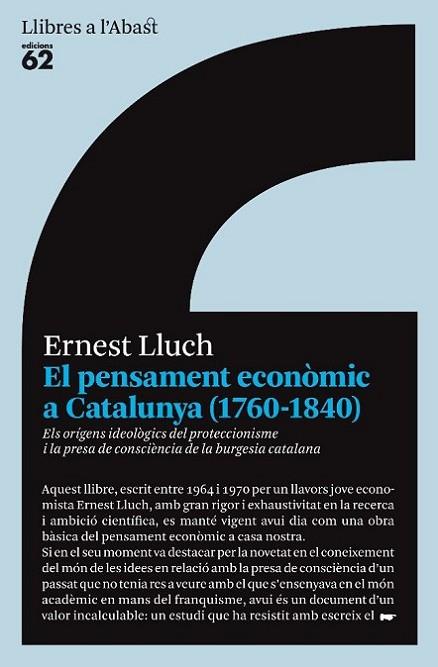 Llibres a l'Abast
edicions
62

Ernest Lluch
El pensament econòmic a Catalunya (1760-1840)
Els orígens ideològics del proteccionisme i la presa de consciència de la burgesia catalana

Aquest llibre, escrit entre 1964 i 1970 per un llavors jove economista Ernest Lluch, amb gran rigor i exhaustivitat en la recerca i ambició científica, es manté vigent avui dia com una obra bàsica del pensament econòmic a casa nostra.
Si en el seu moment va destacar per la novetat en el coneixement del món de les idees en relació amb la presa de consciència d'un passat que no tenia res a veure amb el que s'ensenyava en el món acadèmic en mans del franquisme, avui és un document d'un valor incalculable: un estudi que ha resistit amb escreix el